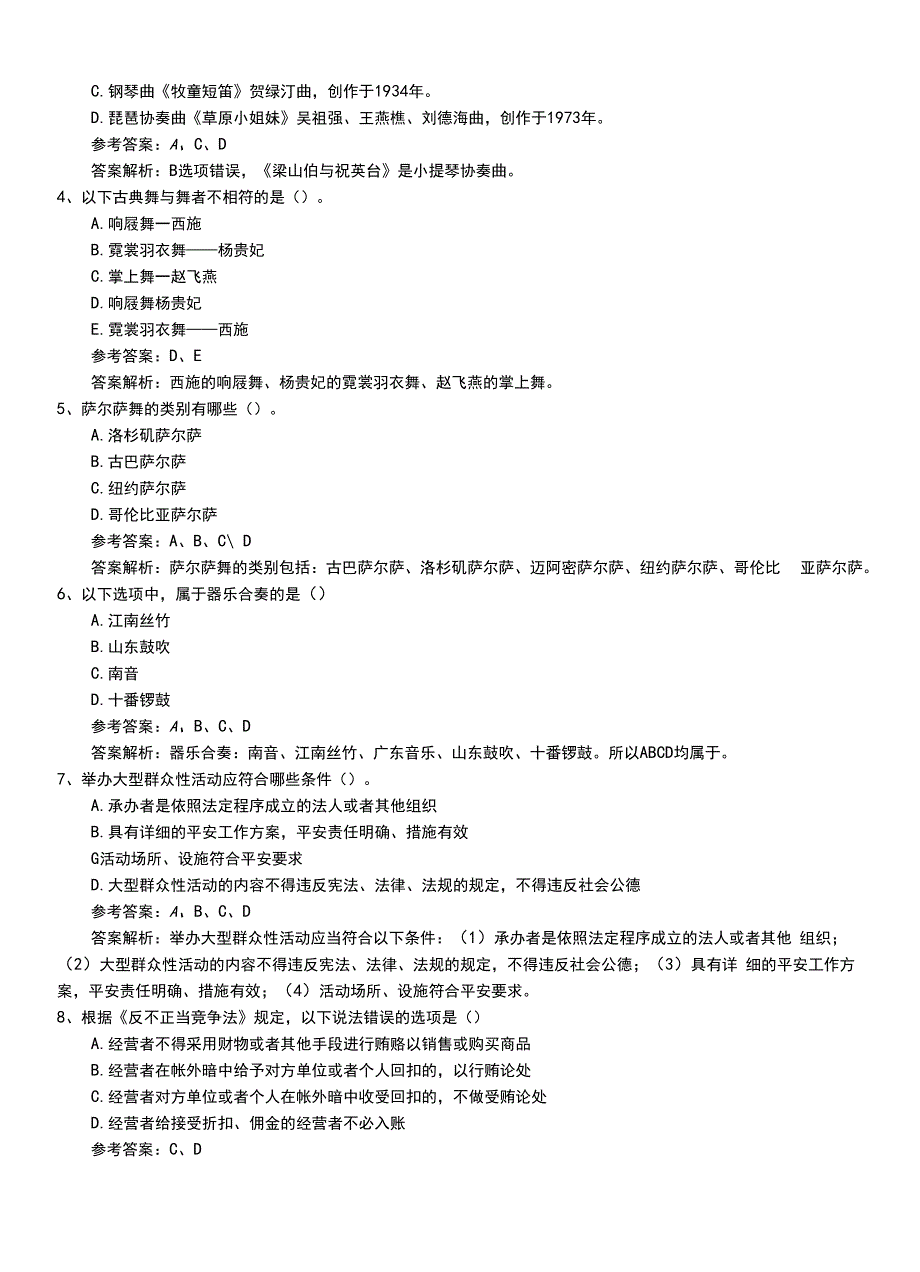 C.钢琴曲《牧童短笛》贺绿汀曲，创作于1934年。

D.琵琶协奏曲《草原小姐妹》吴祖强、王燕樵、刘德海曲，创作于1973年。

参考答案：A、C、D

答案解析：B选项错误，《梁山伯与祝英台》是小提琴协奏曲。

4、以下古典舞与舞者不相符的是（）。

A.响屐舞一西施

B.霓裳羽衣舞——杨贵妃

C.掌上舞一赵飞燕

D.响屐舞杨贵妃

E.霓裳羽衣舞——西施

参考答案：D、E

答案解析：西施的响屐舞、杨贵妃的霓裳羽衣舞、赵飞燕的掌上舞。

5、萨尔萨舞的类别有哪些（）。

A.洛杉矶萨尔萨

B.古巴萨尔萨

C.纽约萨尔萨

D.哥伦比亚萨尔萨

参考答案：A、B、C\ D

答案解析：萨尔萨舞的类别包括：古巴萨尔萨、洛杉矶萨尔萨、迈阿密萨尔萨、纽约萨尔萨、哥伦比 亚萨尔萨。

6、以下选项中，属于器乐合奏的是（）

A.江南丝竹

B.山东鼓吹

C.南音

D.十番锣鼓

参考答案：A、B、C、D

答案解析：器乐合奏：南音、江南丝竹、广东音乐、山东鼓吹、十番锣鼓。所以ABCD均属于。

7、举办大型群众性活动应符合哪些条件（）。

A.承办者是依照法定程序成立的法人或者其他组织

B.具有详细的平安工作方案，平安责任明确、措施有效

G活动场所、设施符合平安要求

D.大型群众性活动的内容不得违反宪法、法律、法规的规定，不得违反社会公德

参考答案：A、B、C、D

答案解析：举办大型群众性活动应当符合以下条件：（1）承办者是依照法定程序成立的法人或者其他 组织；（2）大型群众性活动的内容不得违反宪法、法律、法规的规定，不得违反社会公德；（3）具有详 细的平安工作方案，平安责任明确、措施有效；（4）活动场所、设施符合平安要求。

8、根据《反不正当竞争法》规定，以下说法错误的选项是（）

A.经营者不得采用财物或者其他手段进行贿赂以销售或购买商品

B.经营者在帐外暗中给予对方单位或者个人回扣的，以行贿论处

C.经营者对方单位或者个人在帐外暗中收受回扣的，不做受贿论处

D.经营者给接受折扣、佣金的经营者不必入账

参考答案：C、D